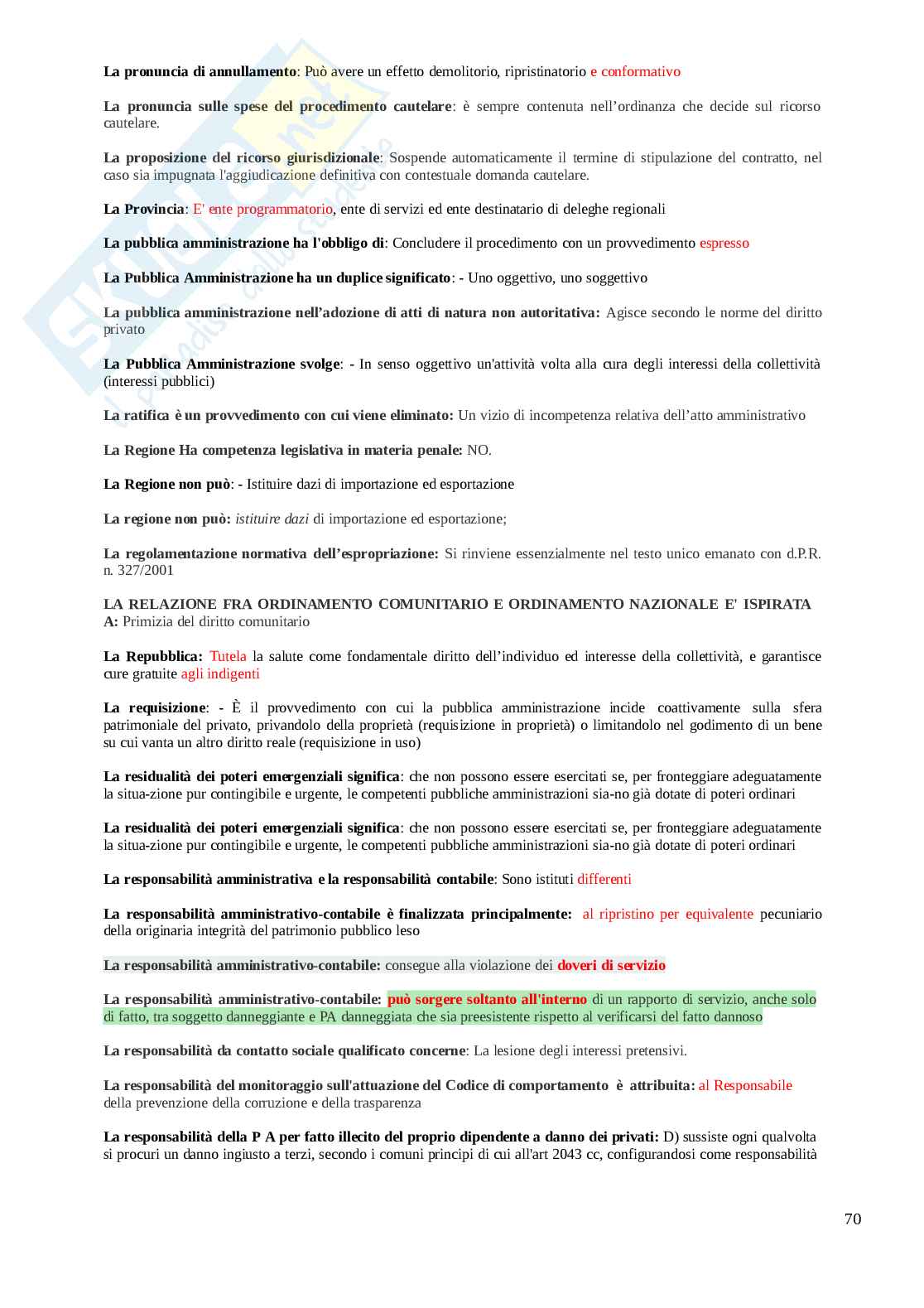 La pronuncia di annullamento: Può avere un effetto demolitorio, ripristinatorio e conformativo

La pronuncia sulle spese del procedimento cautelare: è sempre contenuta nell'ordinanza che decide sul ricorso cautelare.

La proposizione del ricorso giurisdizionale: Sospende automaticamente il termine di stipulazione del contratto, nel caso sia impugnata l'aggiudicazione definitiva con contestuale domanda cautelare.

La Provincia: E' ente programmatorio, ente di servizi ed ente destinatario di deleghe regionali

La pubblica amministrazione ha l'obbligo di: Concludere il procedimento con un provvedimento espresso

La Pubblica Amministrazione ha un duplice significato: - Uno oggettivo, uno soggettivo

La pubblica amministrazione nell'adozione di atti di natura non autoritativa: Agisce secondo le norme del diritto privato

La Pubblica Amministrazione svolge: - In senso oggettivo un'attività volta alla cura degli interessi della collettività (interessi pubblici)

La ratifica è un provvedimento con cui viene eliminato: Un vizio di incompetenza relativa dell'atto amministrativo

La Regione Ha competenza legislativa in materia penale: NO.

La Regione non può: - Istituire dazi di importazione ed esportazione

La regione non può: istituire dazi di importazione ed esportazione;

La regolamentazione normativa dell'espropriazione: Si rinviene essenzialmente nel testo unico emanato con d.P.R. n. 327/2001

LA RELAZIONE FRA ORDINAMENTO COMUNITARIO E ORDINAMENTO NAZIONALE E' ISPIRATA A: Primizia del diritto comunitario

La Repubblica: Tutela la salute come fondamentale diritto dell'individuo ed interesse della collettività, e garantisce cure gratuite agli indigenti

La requisizione: - È il provvedimento con cui la pubblica amministrazione incide coattivamente sulla sfera patrimoniale del privato, privandolo della proprietà (requisizione in proprietà) o limitandolo nel godimento di un bene su cui vanta un altro diritto reale (requisizione in uso)

La residualità dei poteri emergenziali significa: che non possono essere esercitati se, per fronteggiare adeguatamente la situa-zione pur contingibile e urgente, le competenti pubbliche amministrazioni sia-no già dotate di poteri ordinari

La residualità dei poteri emergenziali significa: che non possono essere esercitati se, per fronteggiare adeguatamente la situa-zione pur contingibile e urgente, le competenti pubbliche amministrazioni sia-no già dotate di poteri ordinari

La responsabilità amministrativa e la responsabilità contabile: Sono istituti differenti

La responsabilità amministrativo-contabile è finalizzata principalmente: al ripristino per equivalente pecuniario della originaria integrità del patrimonio pubblico leso

La responsabilità amministrativo-contabile: consegue alla violazione dei doveri di servizio

La responsabilità amministrativo-contabile: può sorgere soltanto all'interno di un rapporto di servizio, anche solo di fatto, tra soggetto danneggiante e PA danneggiata che sia preesistente rispetto al verificarsi del fatto dannoso

La responsabilità da contatto sociale qualificato concerne: La lesione degli interessi pretensivi.

La responsabilità del monitoraggio sull'attuazione del Codice di comportamento è attribuita: al Responsabile della prevenzione della corruzione e della trasparenza

La responsabilità della P A per fatto illecito del proprio dipendente a danno dei privati: D) sussiste ogni qualvolta si procuri un danno ingiusto a terzi, secondo i comuni principi di cui all'art 2043 cc, configurandosi come responsabilità

70